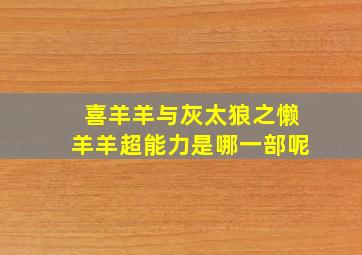 喜羊羊与灰太狼之懒羊羊超能力是哪一部呢